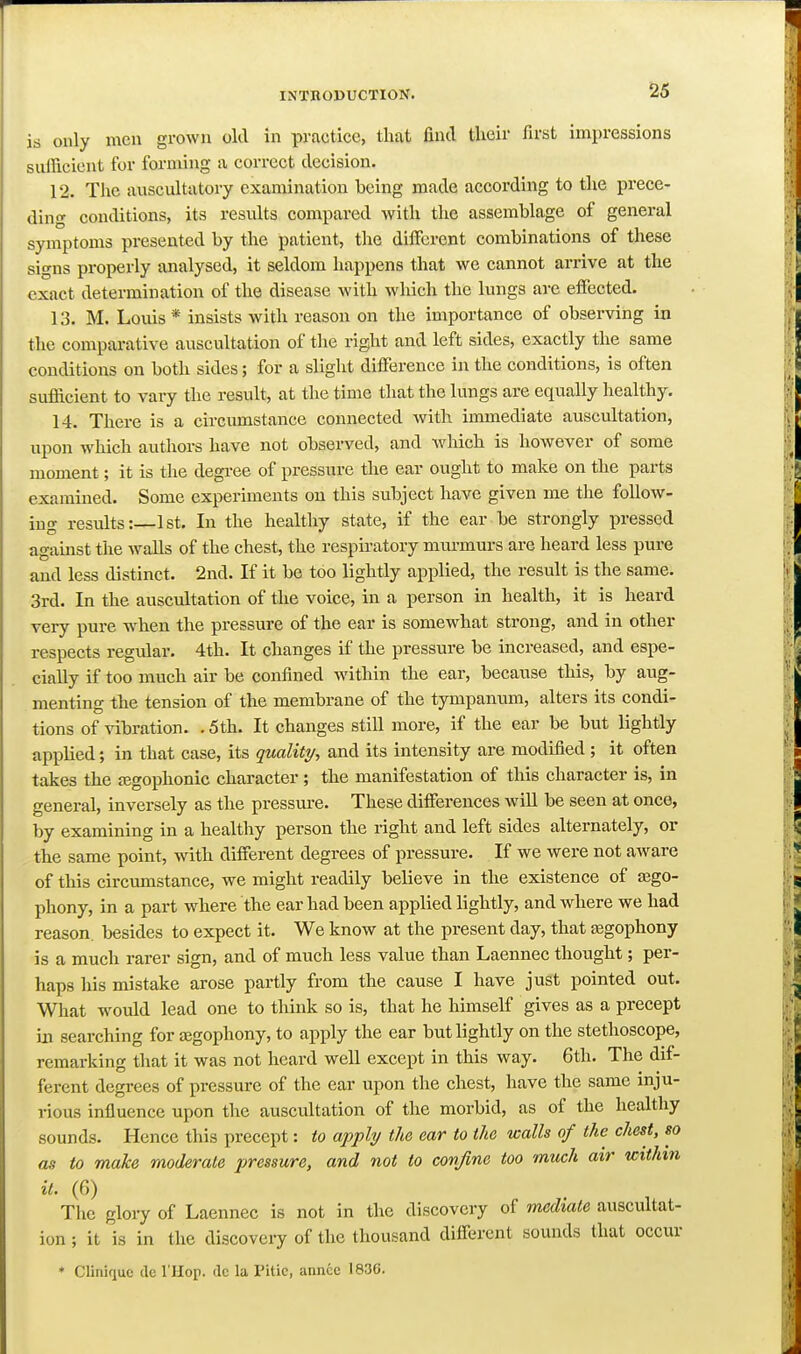 INTRODUCTION. 25

is only men grown old in practice, that find their first impressions sufficient for forming a correct decision.

12. The auscultatory examination being made according to the preceding conditions, its results compared with the assemblage of general symptoms presented by the patient, the different combinations of these signs properly analysed, it seldom happens that we cannot arrive at the exact determination of the disease with which the lungs are effected.

13. M. Louis * insists with reason on the importance of observing in the comparative auscultation of the right and left sides, exactly the same conditions on both sides; for a slight difference in the conditions, is often sufficient to vary the result, at the time that the lungs are equally healthy.

14. There is a circumstance connected with immediate auscultation, upon which authors have not observed, and which is however of some moment; it is the degree of pressure the ear ought to make on the parts examined. Some experiments on this subject have given me the following results:—1st. In the healthy state, if the ear be strongly pressed against the walls of the chest, the respiratory murmurs are heard less pure and less distinct. 2nd. If it be too lightly applied, the result is the same. 3rd. In the auscultation of the voice, in a person in health, it is heard very pure when the pressure of the ear is somewhat strong, and in other respects regular. 4th. It changes if the pressure be increased, and especially if too much air be confined within the ear, because this, by augmenting the tension of the membrane of the tympanum, alters its conditions of vibration. . 5th. It changes still more, if the ear be but lightly applied; in that case, its quality, and its intensity are modified; it often takes the ægophonic character; the manifestation of this character is, in general, inversely as the pressure. These differences will be seen at once, by examining in a healthy person the right and left sides alternately, or the same point, with different degrees of pressure. If we were not aware of this circumstance, we might readily believe in the existence of ægophony, in a part where the ear had been applied lightly, and where we had reason besides to expect it. We know at the present day, that ægophony is a much rarer sign, and of much less value than Laennec thought; perhaps his mistake arose partly from the cause I have just pointed out. What would lead one to think so is, that he himself gives as a precept in searching for ægophony, to apply the ear but lightly on the stethoscope, remarking that it was not heard well except in this way. 6th. The different degrees of pressure of the ear upon the chest, have the same injurious influence upon the auscultation of the morbid, as of the healthy sounds. Hence this precept: to apply the ear to the walls of the chest, so as to make moderate pressure, and not to confine too much air within it. (6)

The glory of Laennec is not in the discovery of mediate auscultation; it is in the discovery of the thousand different sounds that occur

* Clinique de l'Hop. de la Pitie, année 1836.